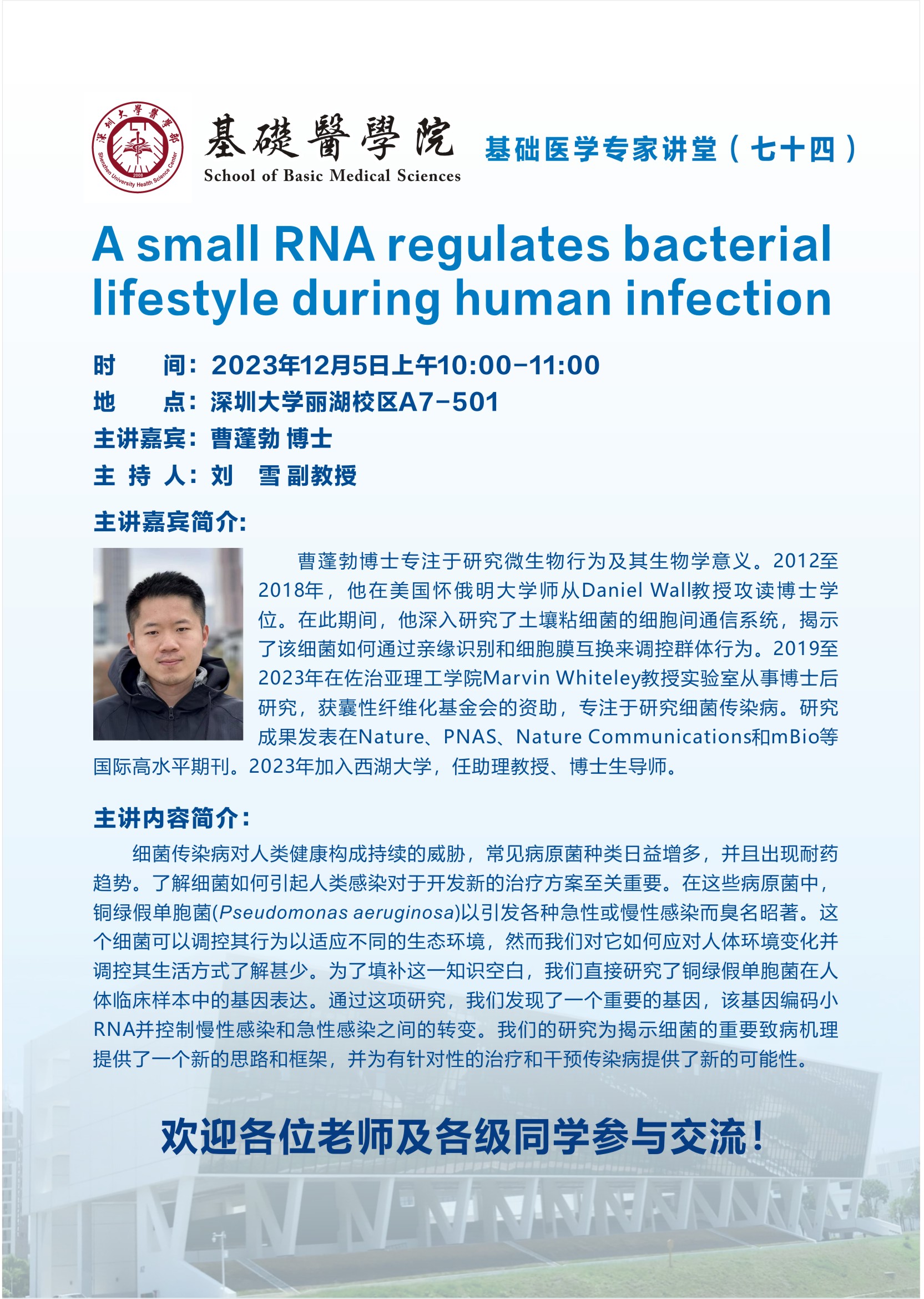 深圳大學醫學部 Shenzhen University Health Science Center 2008

基礎醫學院
School of Basic Medical Sciences

基础医学专家讲堂（七十四）

A small RNA regulates bacterial lifestyle during human infection

时　　间：2023年12月5日上午10:00-11:00
地　　点：深圳大学丽湖校区A7-501
主讲嘉宾：曹蓬勃 博士
主 持 人：刘　雪 副教授

主讲嘉宾简介：

曹蓬勃博士专注于研究微生物行为及其生物学意义。2012至2018年，他在美国怀俄明大学师从Daniel Wall教授攻读博士学位。在此期间，他深入研究了土壤粘细菌的细胞间通信系统，揭示了该细菌如何通过亲缘识别和细胞膜互换来调控群体行为。2019至2023年在佐治亚理工学院Marvin Whiteley教授实验室从事博士后研究，获囊性纤维化基金会的资助，专注于研究细菌传染病。研究成果发表在Nature、PNAS、Nature Communications和mBio等国际高水平期刊。2023年加入西湖大学，任助理教授、博士生导师。

主讲内容简介：

细菌传染病对人类健康构成持续的威胁，常见病原菌种类日益增多，并且出现耐药趋势。了解细菌如何引起人类感染对于开发新的治疗方案至关重要。在这些病原菌中，铜绿假单胞菌(Pseudomonas aeruginosa)以引发各种急性或慢性感染而臭名昭著。这个细菌可以调控其行为以适应不同的生态环境，然而我们对它如何应对人体环境变化并调控其生活方式了解甚少。为了填补这一知识空白，我们直接研究了铜绿假单胞菌在人体临床样本中的基因表达。通过这项研究，我们发现了一个重要的基因，该基因编码小RNA并控制慢性感染和急性感染之间的转变。我们的研究为揭示细菌的重要致病机理提供了一个新的思路和框架，并为有针对性的治疗和干预传染病提供了新的可能性。

欢迎各位老师及各级同学参与交流！